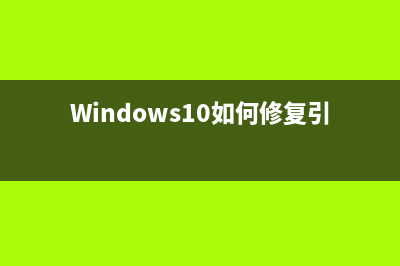 Windows10如何修复引